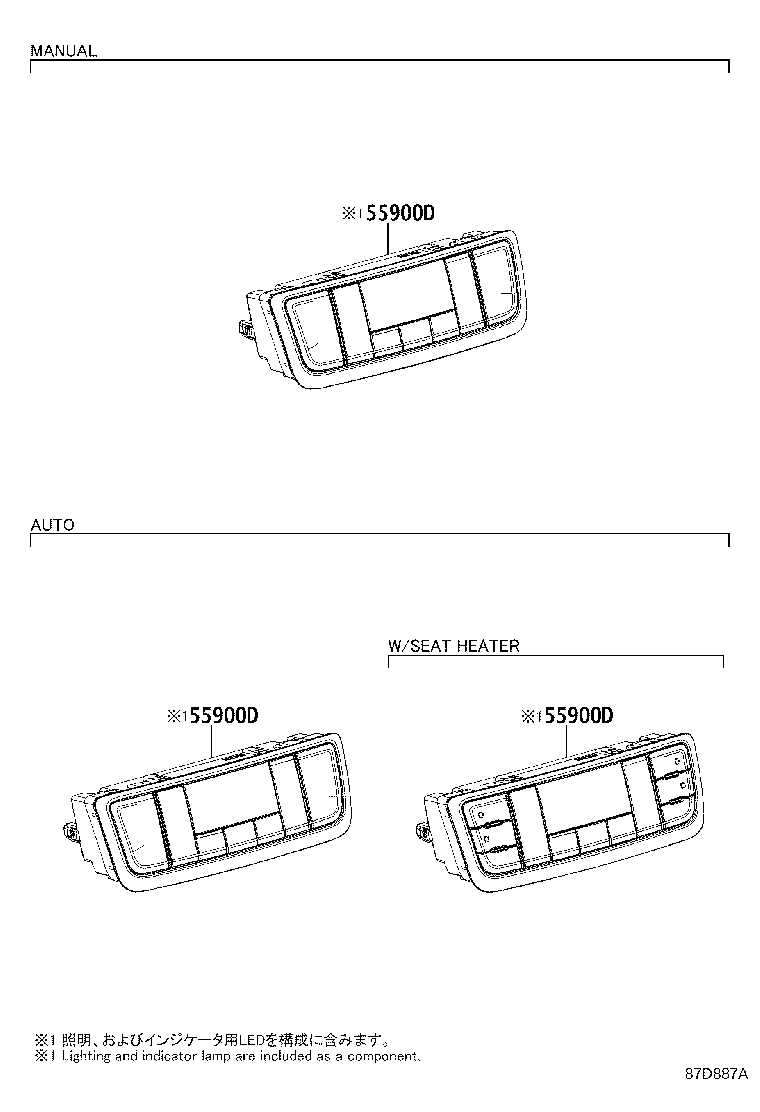 MANUAL

※1 55900D

AUTO

W/SEAT HEATER

※1 55900D

※1 55900D

※1 照明、およびインジケータ用LEDを構成に含みます。
※1 Lighting and indicator lamp are included as a component.

87D887A